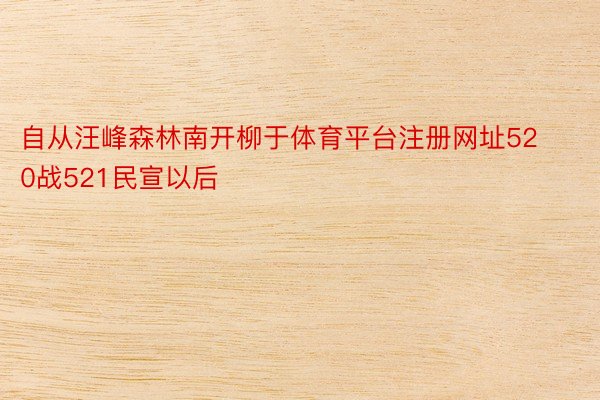 自从汪峰森林南开柳于体育平台注册网址520战521民宣以后